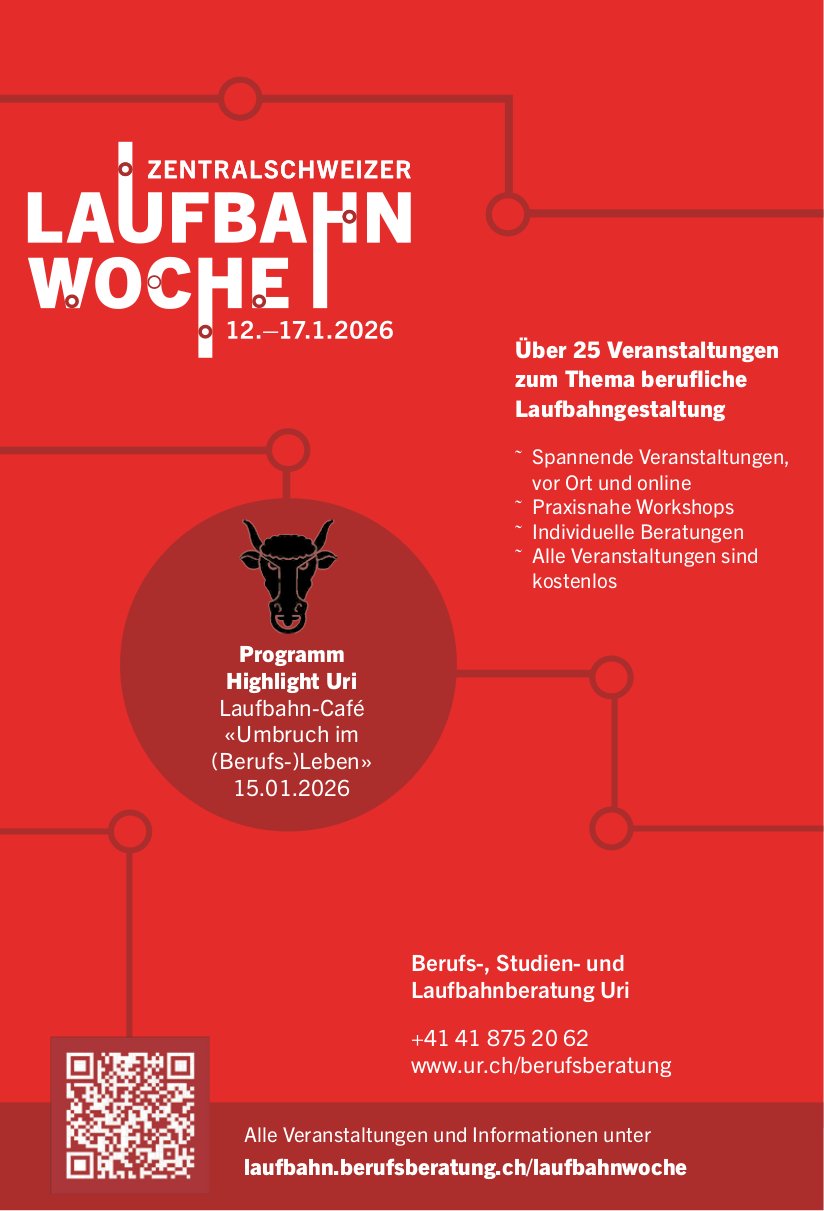 ZENTRALSCHWEIZER
LAUFBAHN
WOCHE
12.–17.1.2026

Über 25 Veranstaltungen zum Thema berufliche Laufbahngestaltung

˜ Spannende Veranstaltungen, vor Ort und online
˜ Praxisnahe Workshops
˜ Individuelle Beratungen
˜ Alle Veranstaltungen sind kostenlos

Programm
Highlight Uri
Laufbahn-Café
«Umbruch im
(Berufs-)Leben»
15.01.2026

Berufs-, Studien- und Laufbahnberatung Uri

+41 41 875 20 62
www.ur.ch/berufsberatung

Alle Veranstaltungen und Informationen unter
laufbahn.berufsberatung.ch/laufbahnwoche